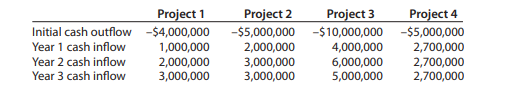 | | Project 1 | Project 2 | Project 3 | Project 4 |
|---|---|---|---|---|
| Initial cash outflow | –\$4,000,000 | –\$5,000,000 | –\$10,000,000 | –\$5,000,000 |
| Year 1 cash inflow | 1,000,000 | 2,000,000 | 4,000,000 | 2,700,000 |
| Year 2 cash inflow | 2,000,000 | 3,000,000 | 6,000,000 | 2,700,000 |
| Year 3 cash inflow | 3,000,000 | 3,000,000 | 5,000,000 | 2,700,000 |